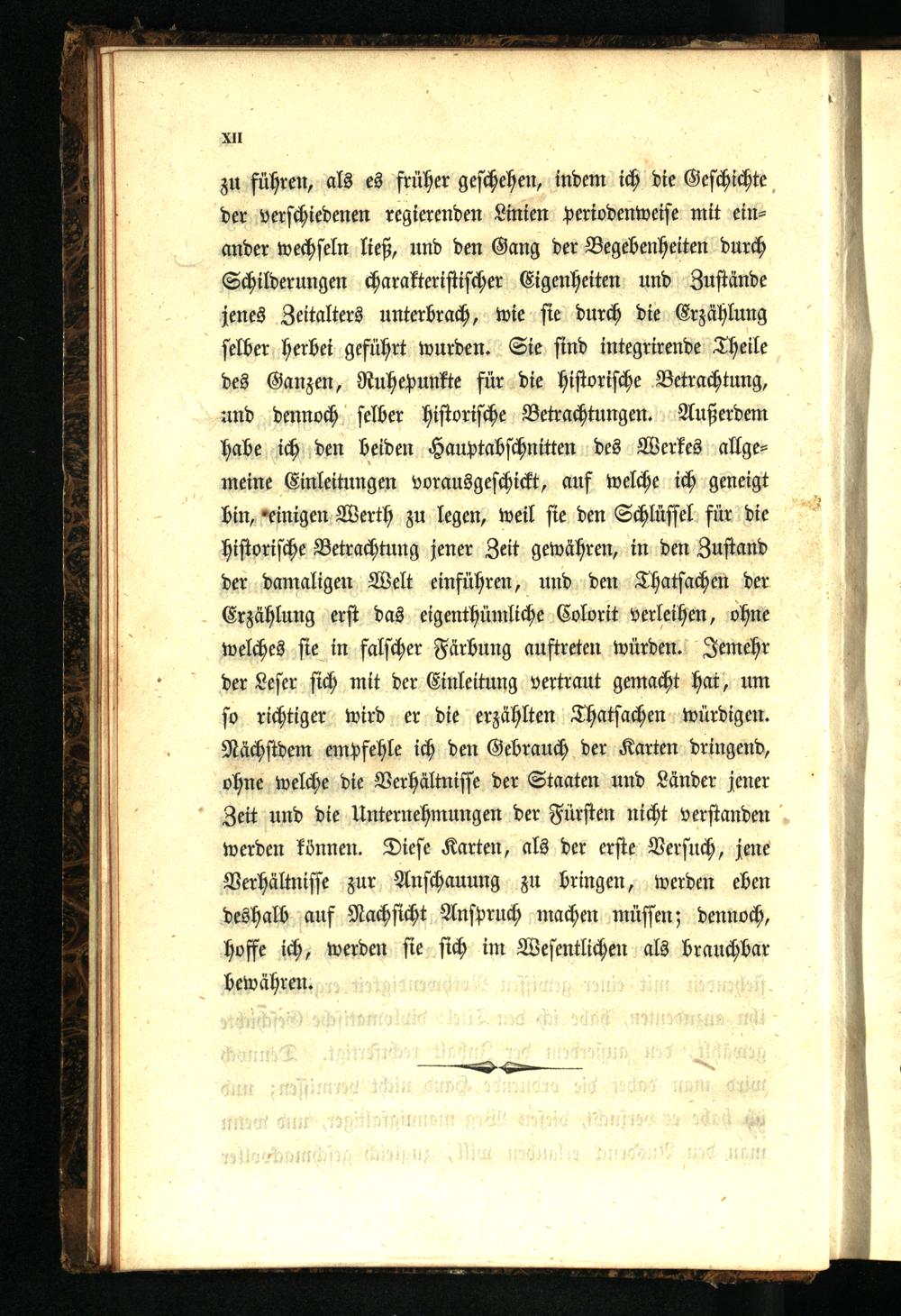 XII

zu führen, als es früher geschehen, indem ich die Geschichte der verschiedenen regierenden Linien periodenweise mit einander wechseln ließ, und den Gang der Begebenheiten durch Schilderungen charakteristischer Eigenheiten und Zustände jenes Zeitalters unterbrach, wie sie durch die Erzählung selber herbei geführt wurden. Sie sind integrirende Theile des Ganzen, Ruhepunkte für die historische Betrachtung, und dennoch selber historische Betrachtungen. Außerdem habe ich den beiden Hauptabschnitten des Werkes allgemeine Einleitungen vorausgeschickt, auf welche ich geneigt bin, einigen Werth zu legen, weil sie den Schlüssel für die historische Betrachtung jener Zeit gewähren, in den Zustand der damaligen Welt einführen, und den Thatsachen der Erzählung erst das eigenthümliche Colorit verleihen, ohne welches sie in falscher Färbung auftreten würden. Jemehr der Leser sich mit der Einleitung vertraut gemacht hat, um so richtiger wird er die erzählten Thatsachen würdigen. Nächstdem empfehle ich den Gebrauch der Karten dringend, ohne welche die Verhältnisse der Staaten und Länder jener Zeit und die Unternehmungen der Fürsten nicht verstanden werden können. Diese Karten, als der erste Versuch, jene Verhältnisse zur Anschauung zu bringen, werden eben deshalb auf Nachsicht Anspruch machen müssen; dennoch, hoffe ich, werden sie sich im Wesentlichen als brauchbar bewähren.